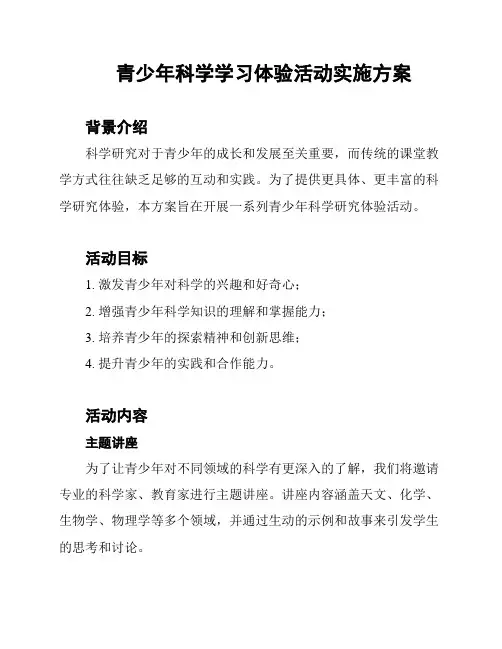 青少年科学学习体验活动实施方案

背景介绍

科学研究对于青少年的成长和发展至关重要，而传统的课堂教学方式往往缺乏足够的互动和实践。为了提供更具体、更丰富的科学研究体验，本方案旨在开展一系列青少年科学研究体验活动。

活动目标

1. 激发青少年对科学的兴趣和好奇心；

2. 增强青少年科学知识的理解和掌握能力；

3. 培养青少年的探索精神和创新思维；

4. 提升青少年的实践和合作能力。

活动内容

主题讲座

为了让青少年对不同领域的科学有更深入的了解，我们将邀请专业的科学家、教育家进行主题讲座。讲座内容涵盖天文、化学、生物学、物理学等多个领域，并通过生动的示例和故事来引发学生的思考和讨论。